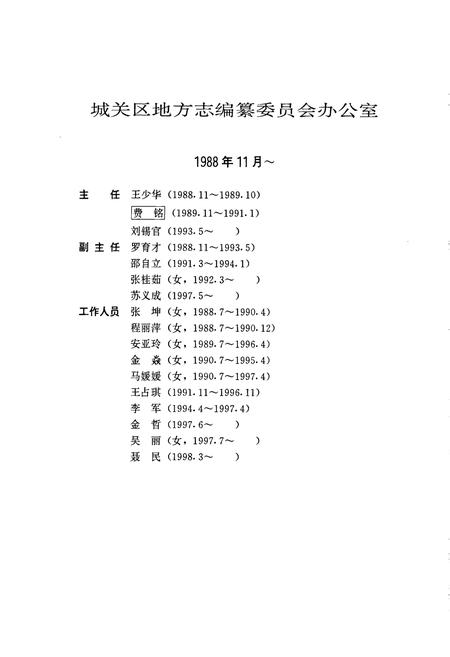 城关区地方志编纂委员会办公室

1988年11月～

主　任　王少华（1988.11～1989.10）
费　铭（1989.11～1991.1）
刘锡官（1993.5～　）
副主任　罗育才（1988.11～1993.5）
邵自立（1991.3～1994.1）
张桂茹（女，1992.3～　）
苏义成（1997.5～　）
工作人员　张　坤（女，1988.7～1990.4）
程丽萍（女，1988.7～1990.12）
安亚玲（女，1989.7～1996.4）
金　焱（女，1990.7～1995.4）
马媛媛（女，1990.7～1997.4）
王占琪（1991.11～1996.11）
李　军（1994.4～1997.4）
金　哲（1997.6～　）
吴　丽（女，1997.7～　）
聂　民（1998.3～　）